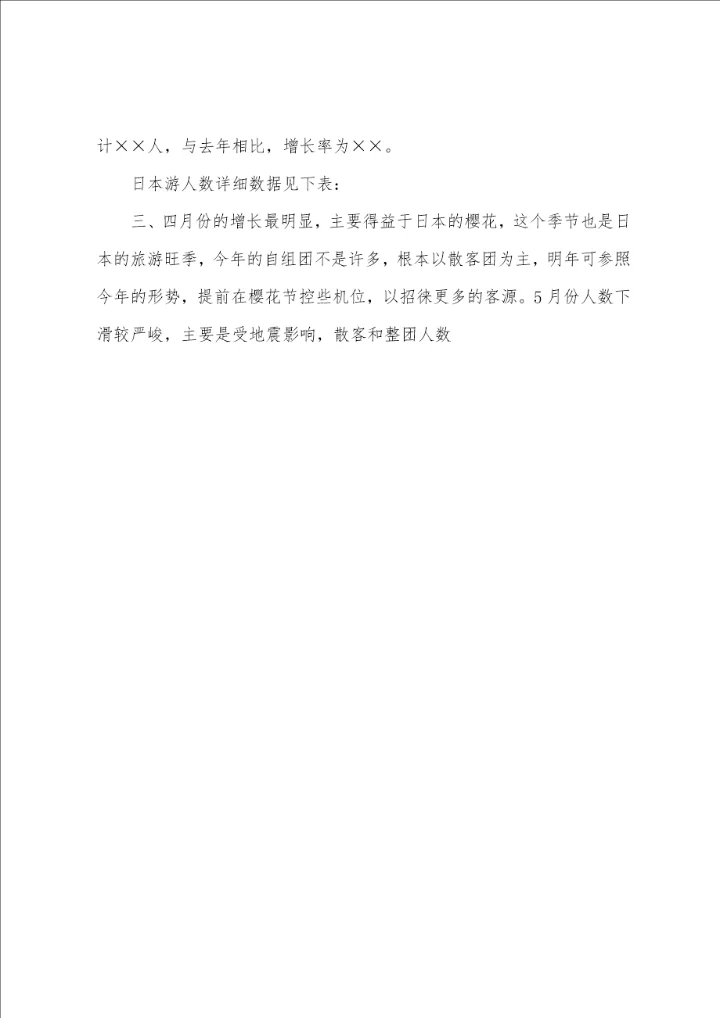 计××人，与去年相比，增长率为××。

日本游人数详细数据见下表：

三、四月份的增长最明显，主要得益于日本的樱花，这个季节也是日本的旅游旺季，今年的自组团不是许多，根本以散客团为主，明年可参照今年的形势，提前在樱花节控些机位，以招徕更多的客源。5月份人数下滑较严峻，主要是受地震影响，散客和整团人数